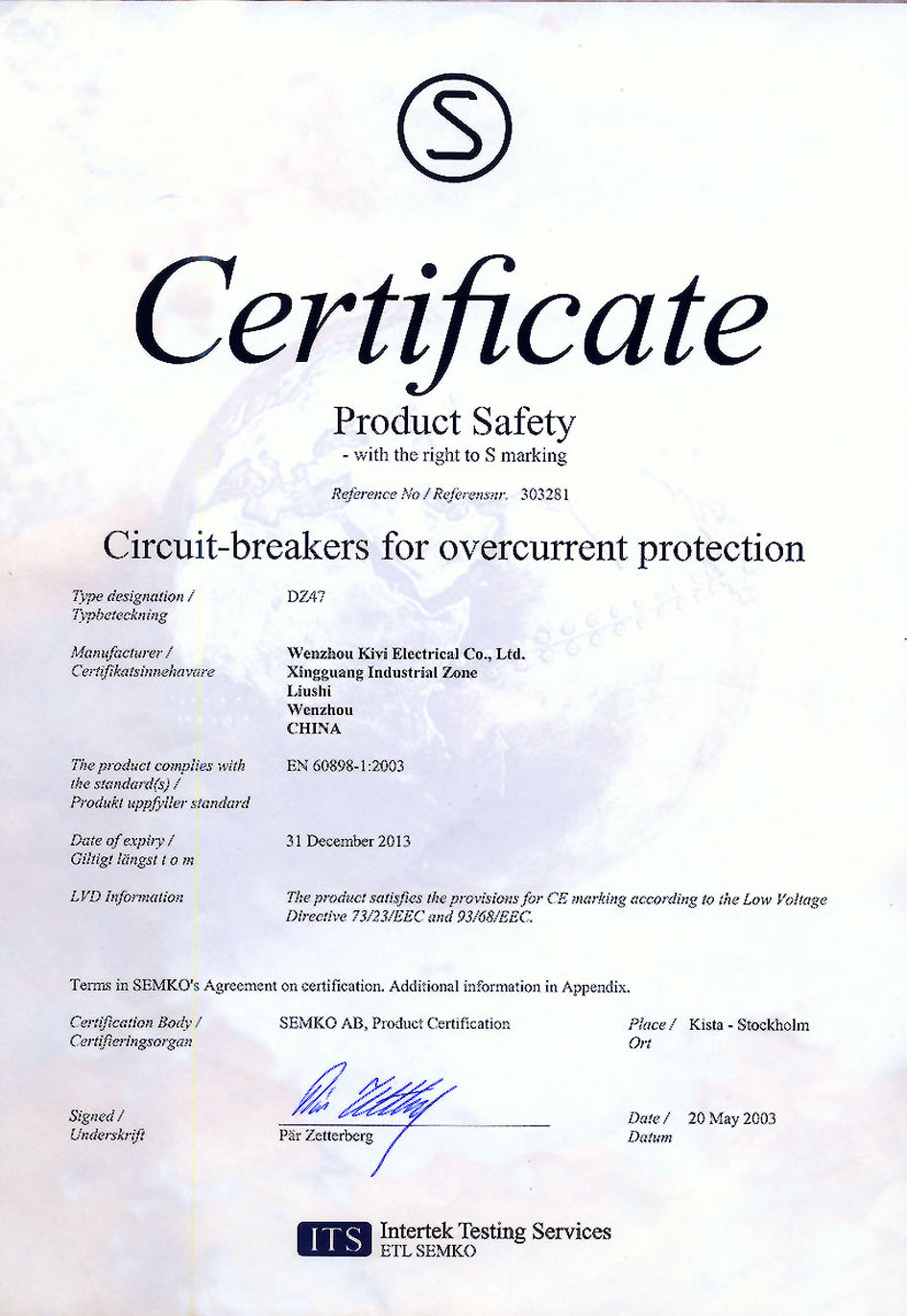 S

Certificate

Product Safety
- with the right to S marking

Reference No / Referensnr. 303281

Circuit-breakers for overcurrent protection

Type designation / Typbeteckning
DZ47

Manufacturer / Certifikatsinnehavare
Wenzhou Kivi Electrical Co., Ltd.
Xingguang Industrial Zone
Liushi
Wenzhou
CHINA

The product complies with the standard(s) / Produkt uppfyller standard
EN 60898-1:2003

Date of expiry / Giltigt längst t o m
31 December 2013

LVD Information
The product satisfies the provisions for CE marking according to the Low Voltage Directive 73/23/EEC and 93/68/EEC.

Terms in SEMKO's Agreement on certification. Additional information in Appendix.

Certification Body / Certifieringsorgan
SEMKO AB, Product Certification

Place / Ort
Kista - Stockholm

Signed / Underskrift
Pär Zetterberg

Date / Datum
20 May 2003

ITS Intertek Testing Services
ETL SEMKO